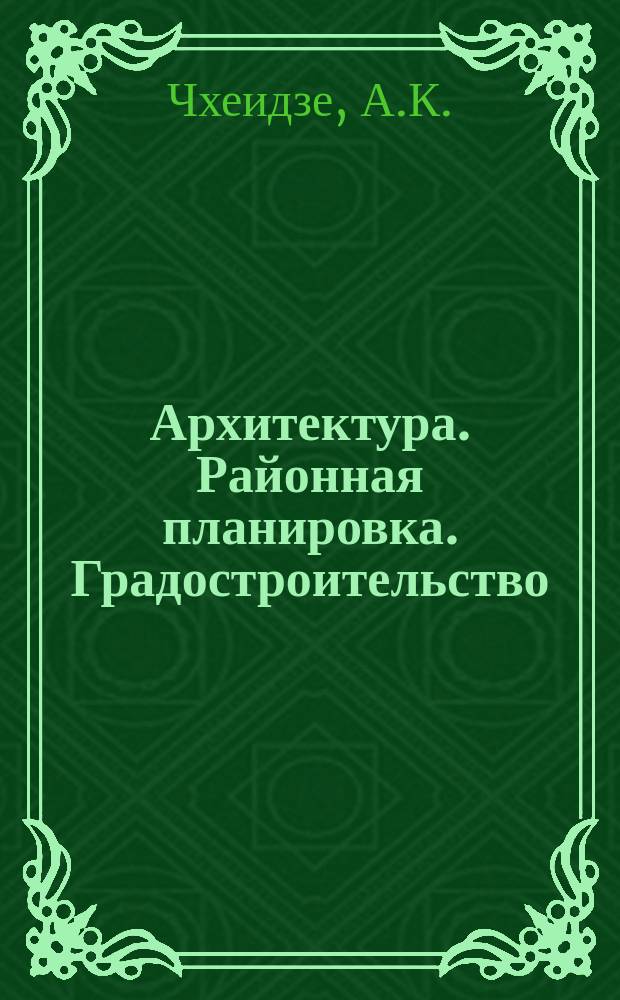 Чхеидзе, А.К.

Архитектура. Районная планировка. Градостроительство